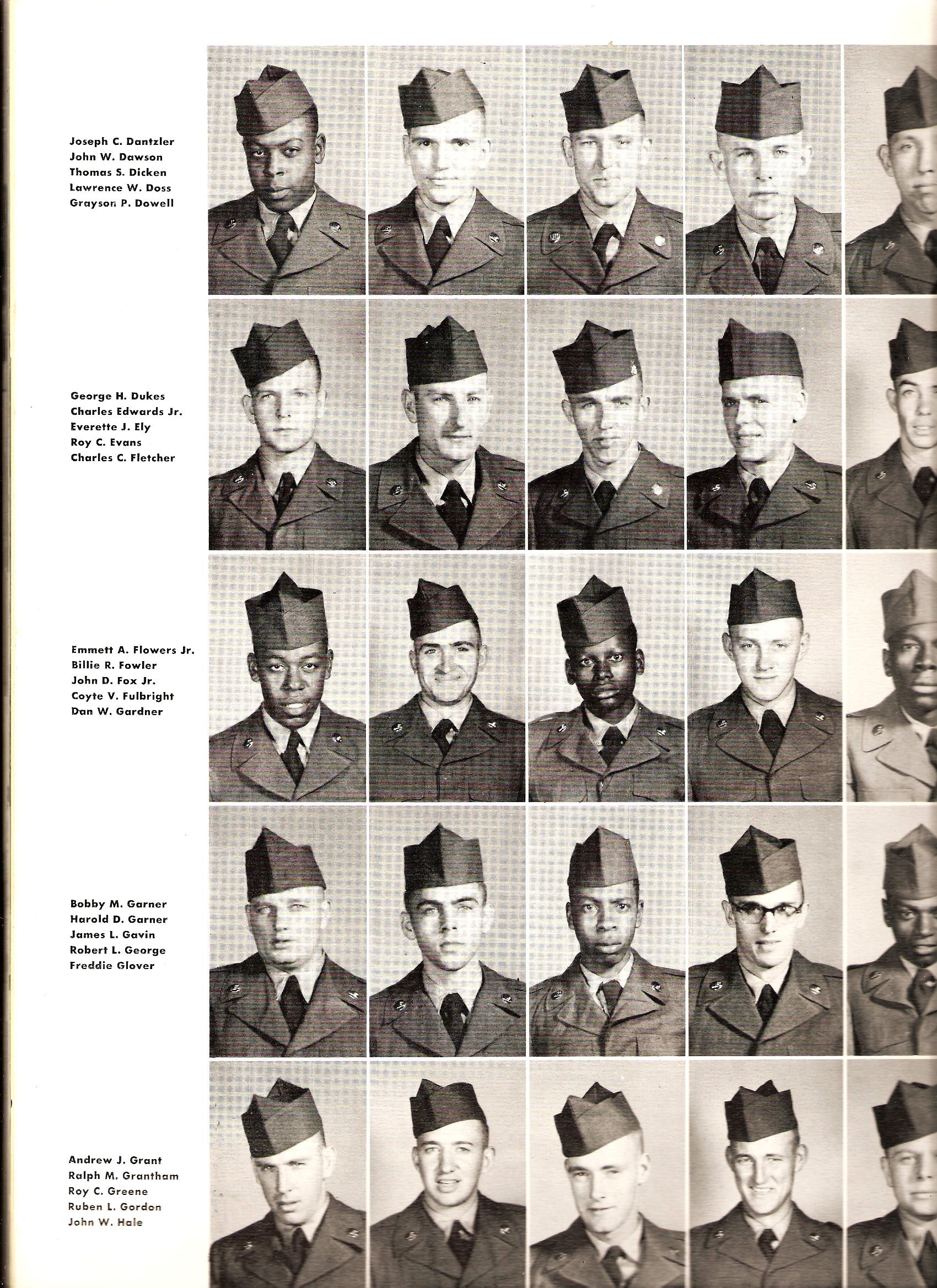 Joseph C. Dantzler
John W. Dawson
Thomas S. Dicken
Lawrence W. Doss
Grayson P. Dowell

George H. Dukes
Charles Edwards Jr.
Everette J. Ely
Roy C. Evans
Charles C. Fletcher

Emmett A. Flowers Jr.
Billie R. Fowler
John D. Fox Jr.
Coyte V. Fulbright
Dan W. Gardner

Bobby M. Garner
Harold D. Garner
James L. Gavin
Robert L. George
Freddie Glover

Andrew J. Grant
Ralph M. Grantham
Roy C. Greene
Ruben L. Gordon
John W. Hale